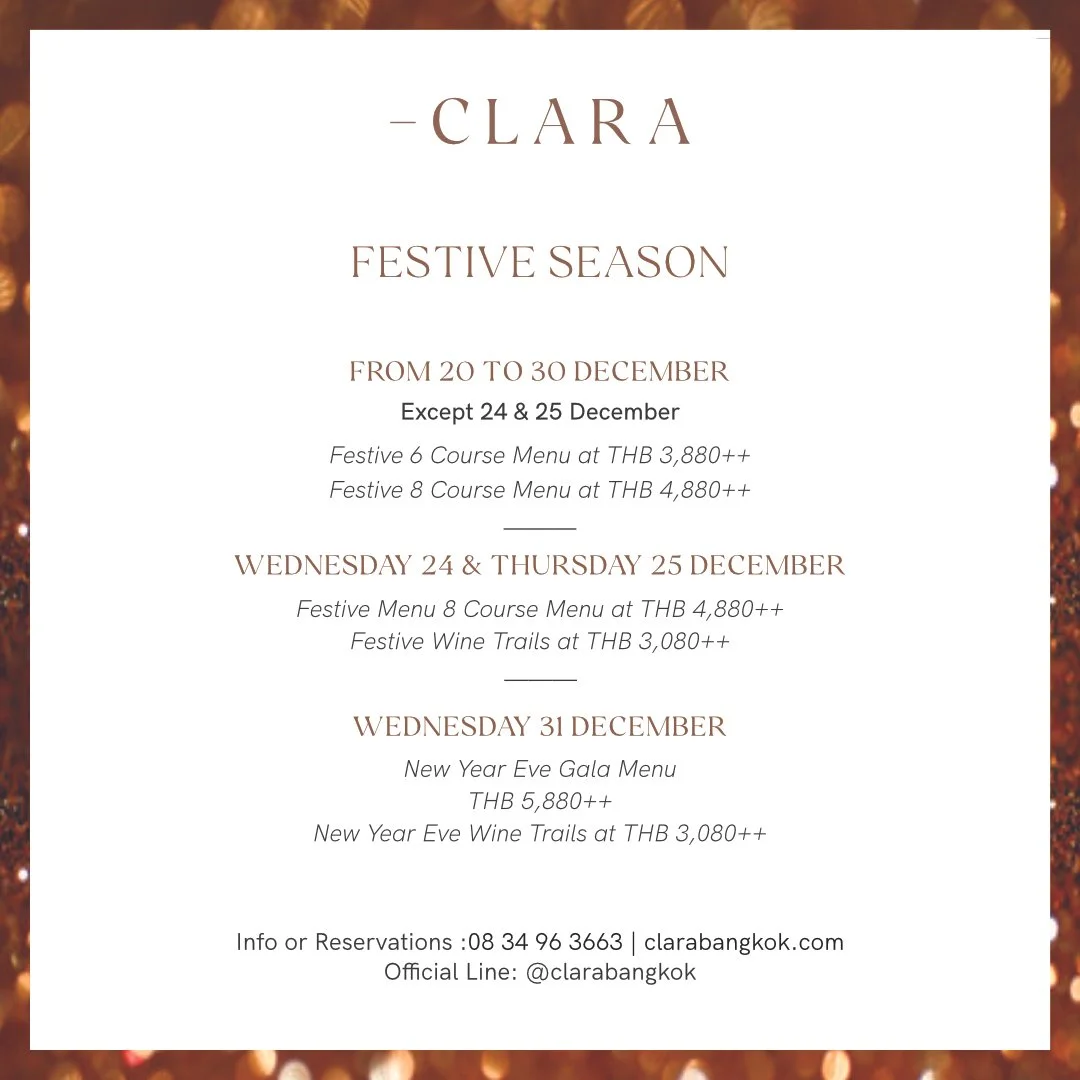 -CLARA

FESTIVE SEASON

FROM 20 TO 30 DECEMBER
Except 24 & 25 December
Festive 6 Course Menu at THB 3,880++
Festive 8 Course Menu at THB 4,880++

WEDNESDAY 24 & THURSDAY 25 DECEMBER
Festive Menu 8 Course Menu at THB 4,880++
Festive Wine Trails at THB 3,080++

WEDNESDAY 31 DECEMBER
New Year Eve Gala Menu
THB 5,880++
New Year Eve Wine Trails at THB 3,080++

Info or Reservations :08 34 96 3663 | clarabangkok.com
Official Line: @clarabangkok